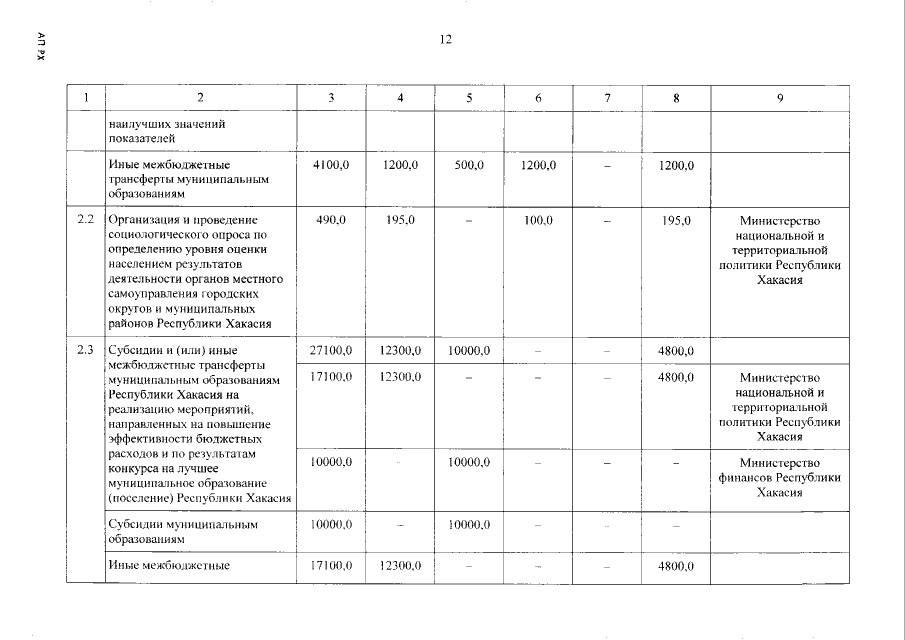 АП РХ

12

| 1 | 2 | 3 | 4 | 5 | 6 | 7 | 8 | 9 |
|---|---|---|---|---|---|---|---|---|
| | наилучших значений показателей | | | | | | | |
| | Иные межбюджетные трансферты муниципальным образованиям | 4100,0 | 1200,0 | 500,0 | 1200,0 | – | 1200,0 | |
| 2.2 | Организация и проведение социологического опроса по определению уровня оценки населением результатов деятельности органов местного самоуправления городских округов и муниципальных районов Республики Хакасия | 490,0 | 195,0 | – | 100,0 | – | 195,0 | Министерство национальной и территориальной политики Республики Хакасия |
| 2.3 | Субсидии и (или) иные межбюджетные трансферты муниципальным образованиям Республики Хакасия на реализацию мероприятий, направленных на повышение эффективности бюджетных расходов и по результатам конкурса на лучшее муниципальное образование (поселение) Республики Хакасия | 27100,0 | 12300,0 | 10000,0 | – | – | 4800,0 | |
| | | 17100,0 | 12300,0 | – | – | – | 4800,0 | Министерство национальной и территориальной политики Республики Хакасия |
| | | 10000,0 | – | 10000,0 | – | – | – | Министерство финансов Республики Хакасия |
| | Субсидии муниципальным образованиям | 10000,0 | – | 10000,0 | – | – | – | |
| | Иные межбюджетные | 17100,0 | 12300,0 | – | – | – | 4800,0 | |